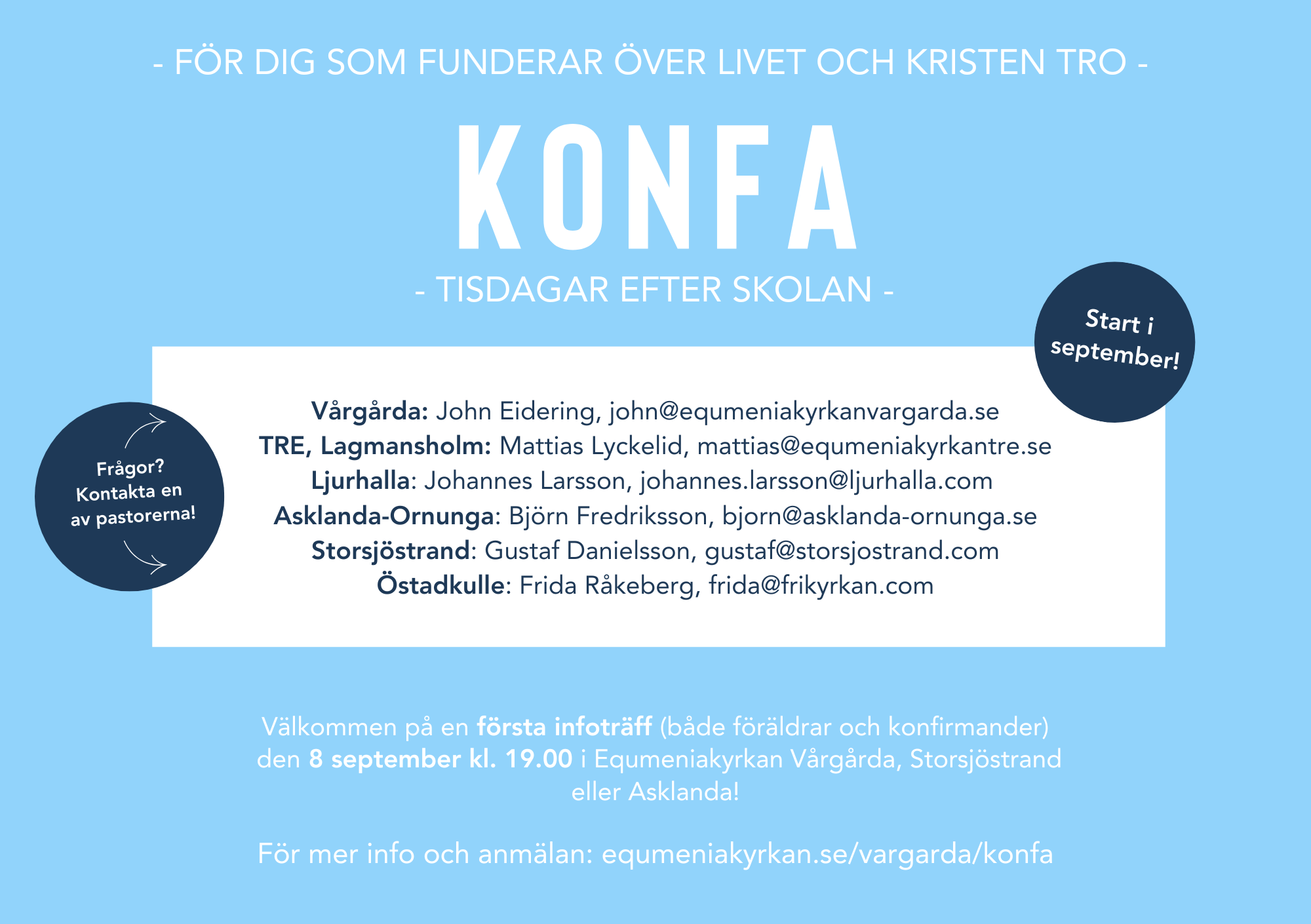 - FÖR DIG SOM FUNDERAR ÖVER LIVET OCH KRISTEN TRO -

KONFA

- TISDAGAR EFTER SKOLAN -

Start i september!

Frågor? Kontakta en av pastorerna!

Vårgårda: John Eidering, john@equmeniakyrkanvargarda.se
TRE, Lagmansholm: Mattias Lyckelid, mattias@equmeniakyrkantre.se
Ljurhalla: Johannes Larsson, johannes.larsson@ljurhalla.com
Asklanda-Ornunga: Björn Fredriksson, bjorn@asklanda-ornunga.se
Storsjöstrand: Gustaf Danielsson, gustaf@storsjostrand.com
Östadkulle: Frida Råkeberg, frida@frikyrkan.com

Välkommen på en första infoträff (både föräldrar och konfirmander) den 8 september kl. 19.00 i Equmeniakyrkan Vårgårda, Storsjöstrand eller Asklanda!

För mer info och anmälan: equmeniakyrkan.se/vargarda/konfa